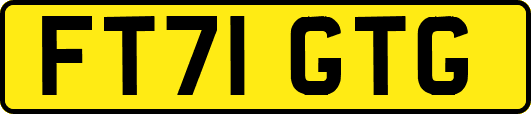 FT71 GTG